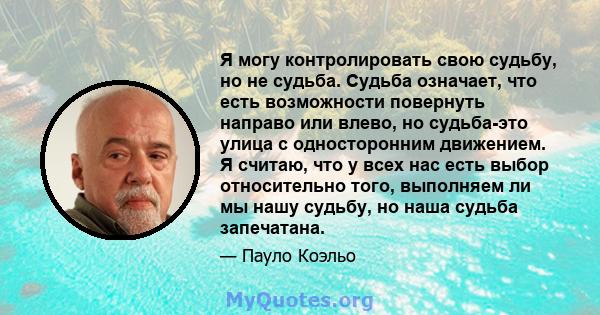 Я могу контролировать свою судьбу, но не судьба. Судьба означает, что есть возможности повернуть направо или влево, но судьба-это улица с односторонним движением. Я считаю, что у всех нас есть выбор относительно того, выполняем ли мы нашу судьбу, но наша судьба запечатана.

— Пауло Коэльо

MyQuotes.org